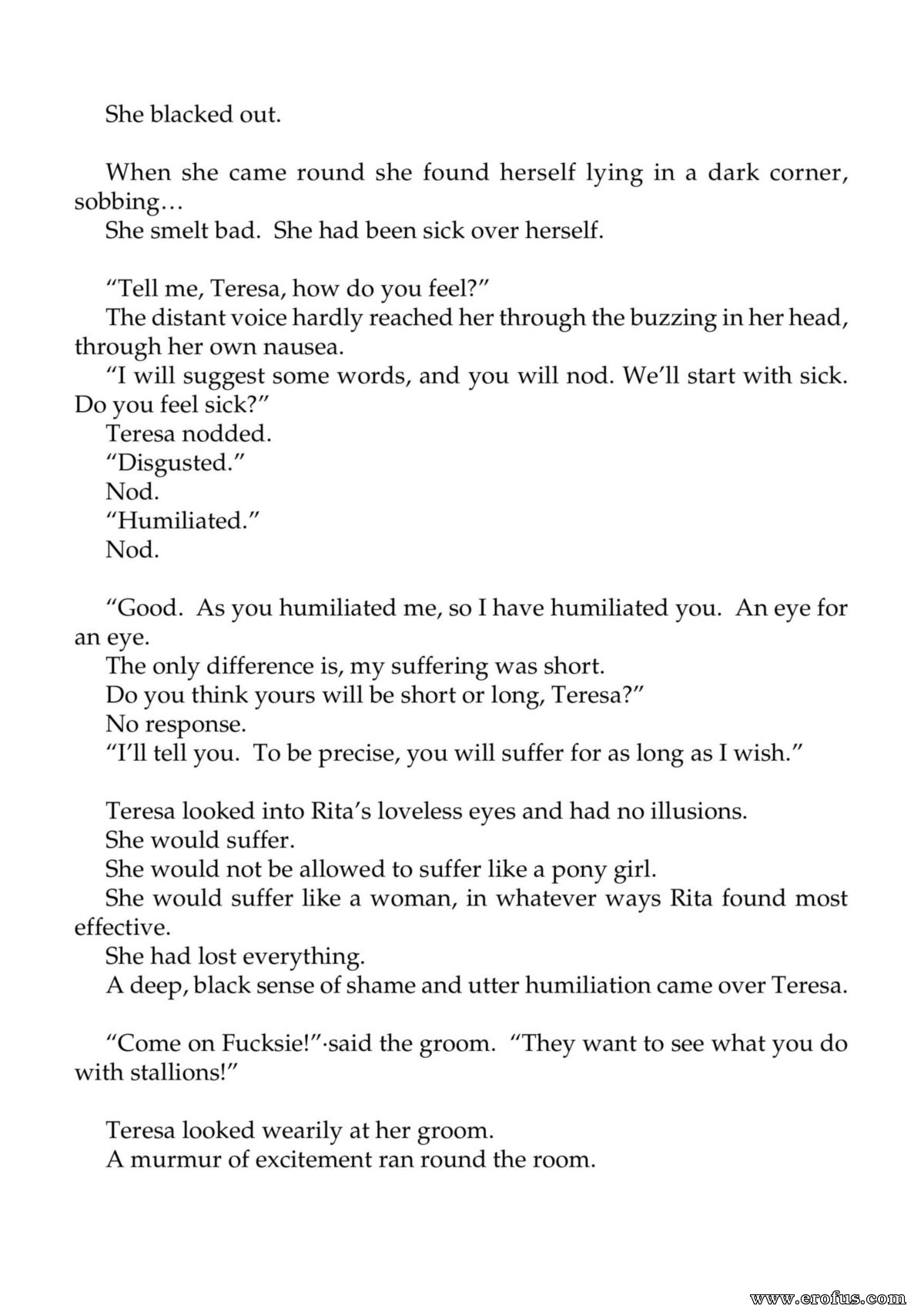 She blacked out.

When she came round she found herself lying in a dark corner, sobbing…

She smelt bad. She had been sick over herself.

"Tell me, Teresa, how do you feel?"

The distant voice hardly reached her through the buzzing in her head, through her own nausea.

"I will suggest some words, and you will nod. We'll start with sick. Do you feel sick?"

Teresa nodded.

"Disgusted."

Nod.

"Humiliated."

Nod.

"Good. As you humiliated me, so I have humiliated you. An eye for an eye.

The only difference is, my suffering was short.

Do you think yours will be short or long, Teresa?"

No response.

"I'll tell you. To be precise, you will suffer for as long as I wish."

Teresa looked into Rita's loveless eyes and had no illusions.

She would suffer.

She would not be allowed to suffer like a pony girl.

She would suffer like a woman, in whatever ways Rita found most effective.

She had lost everything.

A deep, black sense of shame and utter humiliation came over Teresa.

"Come on Fucksie!"·said the groom. "They want to see what you do with stallions!"

Teresa looked wearily at her groom.

A murmur of excitement ran round the room.

www.erofus.com